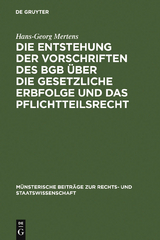 DE GRUYTER

Hans-Georg Mertens

DIE ENTSTEHUNG DER VORSCHRIFTEN DES BGB ÜBER DIE GESETZLICHE ERBFOLGE UND DAS PFLICHTTEILSRECHT

MÜNSTERISCHE BEITRÄGE ZUR RECHTS- UND STAATSWISSENSCHAFT

DE G